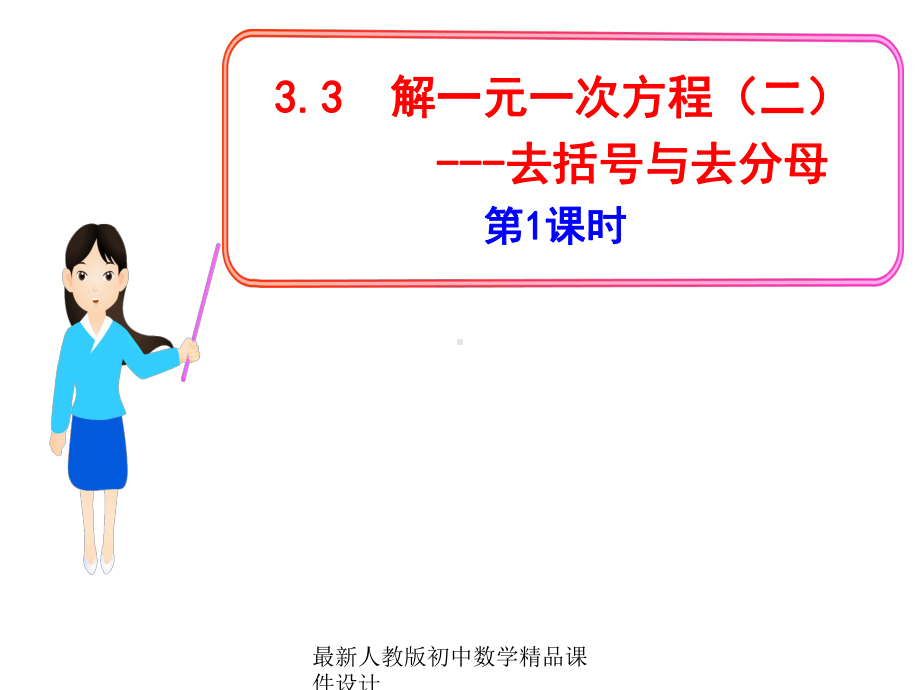 3.3 解一元一次方程（二）
---去括号与去分母
第1课时

最新人教版初中数学精品课件设计